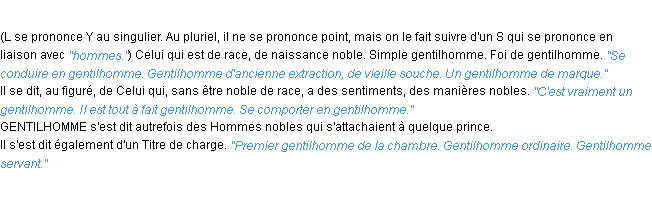 (L se prononce Y au singulier. Au pluriel, il ne se prononce point, mais on le fait suivre d'un S qui se prononce en liaison avec "hommes.") Celui qui est de race, de naissance noble. Simple gentilhomme. Foi de gentilhomme. "Se conduire en gentilhomme. Gentilhomme d'ancienne extraction, de vieille souche. Un gentilhomme de marque."
Il se dit, au figuré, de Celui qui, sans être noble de race, a des sentiments, des manières nobles. "C'est vraiment un gentilhomme. Il est tout à fait gentilhomme. Se comporter en gentilhomme."
GENTILHOMME s'est dit autrefois des Hommes nobles qui s'attachaient à quelque prince.
Il s'est dit également d'un Titre de charge. "Premier gentilhomme de la chambre. Gentilhomme ordinaire. Gentilhomme servant."